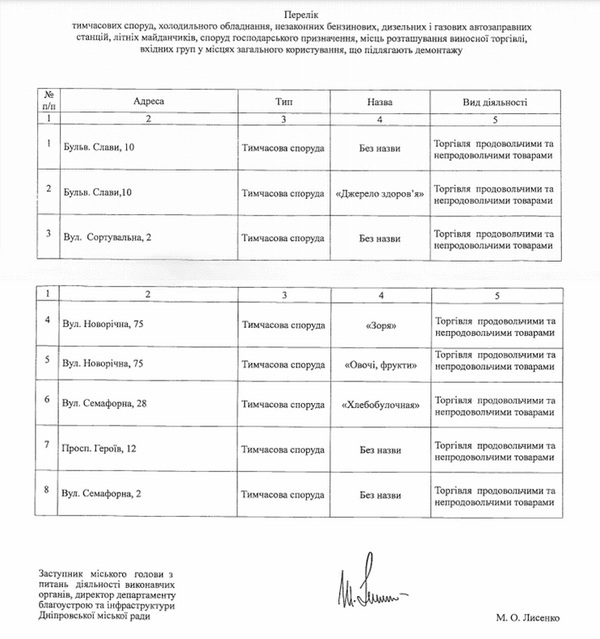 Перелік
тимчасових споруд, холодильного обладнання, незаконних бензинових, дизельних і газових автозаправних станцій, літніх майданчиків, споруд господарського призначення, місць розташування виносної торгівлі, вхідних груп у місцях загального користування, що підлягають демонтажу

| № п/п | Адреса | Тип | Назва | Вид діяльності |
|---|---|---|---|---|
| 1 | 2 | 3 | 4 | 5 |
| 1 | Бульв. Слави, 10 | Тимчасова споруда | Без назви | Торгівля продовольчими та непродовольчими товарами |
| 2 | Бульв. Слави,10 | Тимчасова споруда | «Джерело здоров'я» | Торгівля продовольчими та непродовольчими товарами |
| 3 | Вул. Сортувальна, 2 | Тимчасова споруда | Без назви | Торгівля продовольчими та непродовольчими товарами |

| 1 | 2 | 3 | 4 | 5 |
|---|---|---|---|---|
| 4 | Вул. Новорічна, 75 | Тимчасова споруда | «Зоря» | Торгівля продовольчими та непродовольчими товарами |
| 5 | Вул. Новорічна, 75 | Тимчасова споруда | «Овочі, фрукти» | Торгівля продовольчими та непродовольчими товарами |
| 6 | Вул. Семафорна, 28 | Тимчасова споруда | «Хлебобулочная» | Торгівля продовольчими та непродовольчими товарами |
| 7 | Просп. Героїв, 12 | Тимчасова споруда | Без назви | Торгівля продовольчими та непродовольчими товарами |
| 8 | Вул. Семафорна, 2 | Тимчасова споруда | Без назви | Торгівля продовольчими та непродовольчими товарами |

Заступник міського голови з питань діяльності виконавчих органів, директор департаменту благоустрою та інфраструктури Дніпровської міської ради

М. О. Лисенко